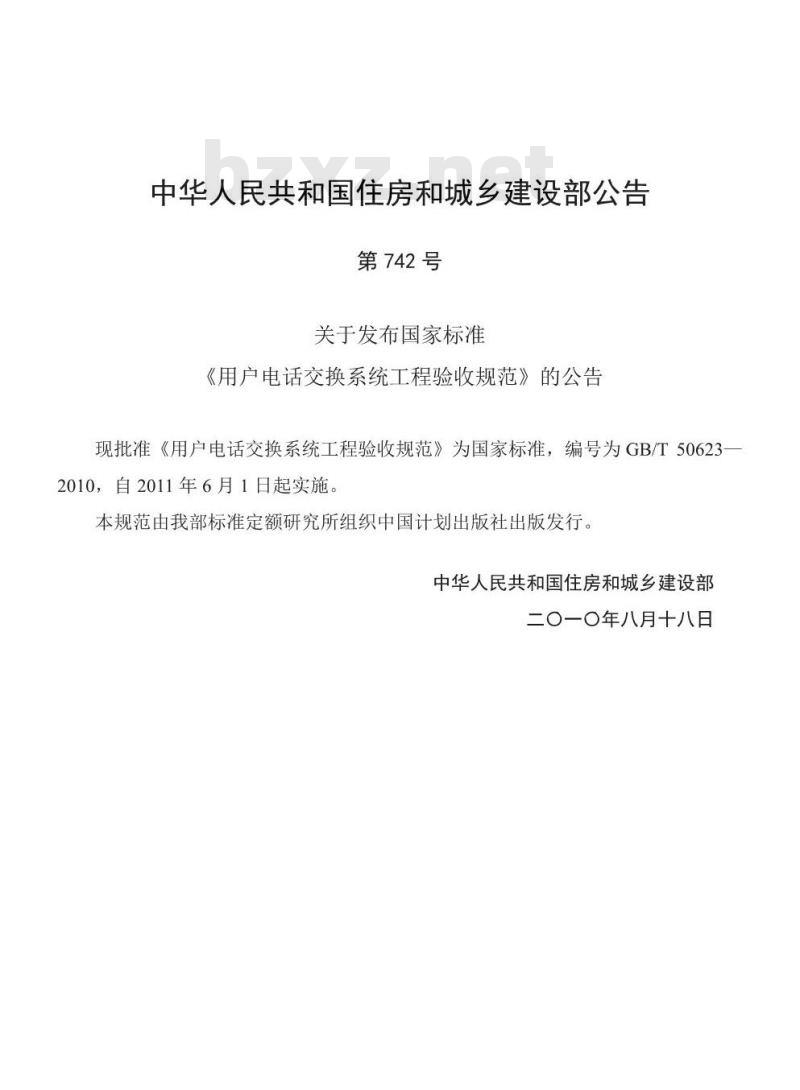 bzxz.net

中华人民共和国住房和城乡建设部公告

第 742 号

关于发布国家标准
《用户电话交换系统工程验收规范》的公告

现批准《用户电话交换系统工程验收规范》为国家标准，编号为 GB/T 50623—2010，自 2011 年 6 月 1 日起实施。

本规范由我部标准定额研究所组织中国计划出版社出版发行。

中华人民共和国住房和城乡建设部
二〇一〇年八月十八日